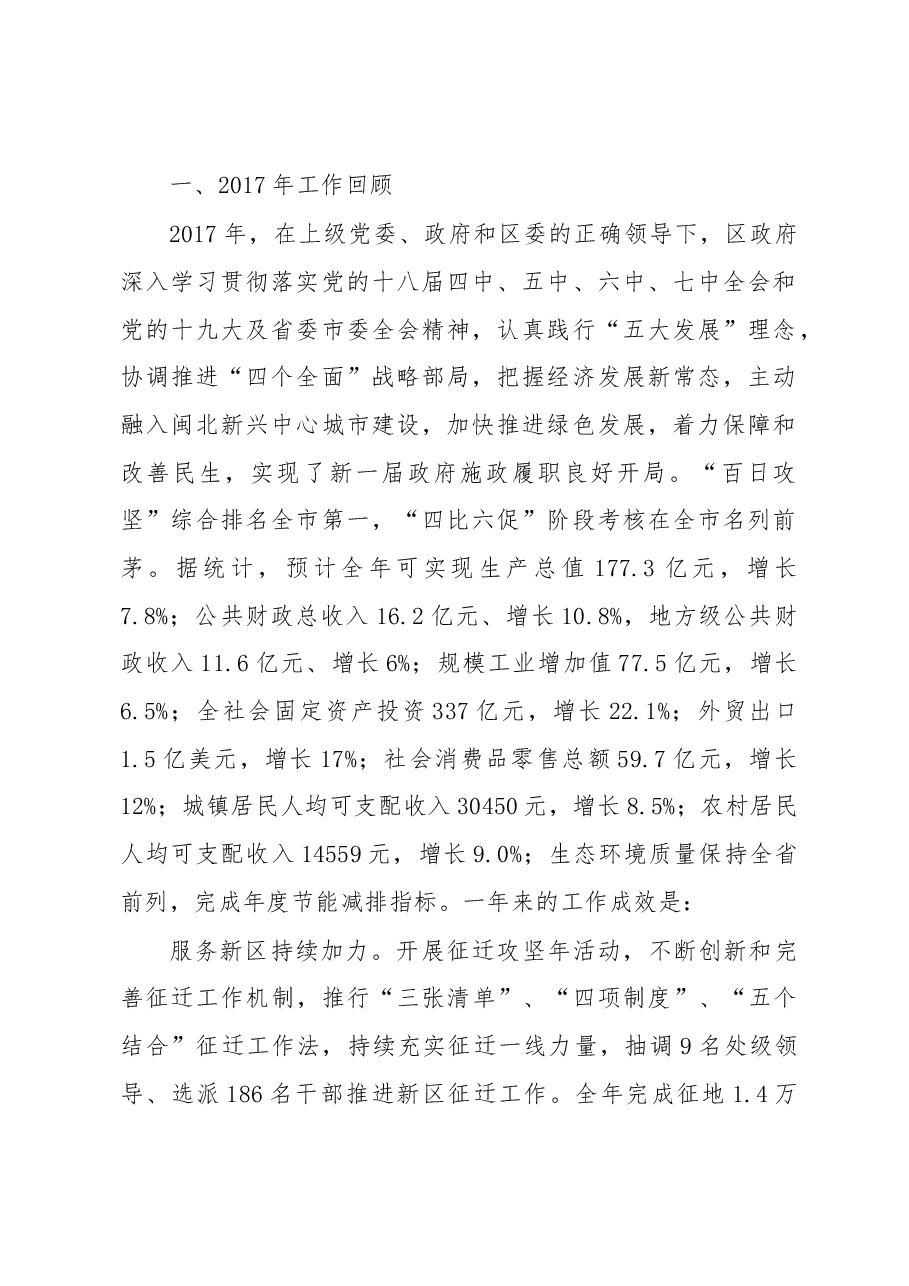 一、2017年工作回顾

2017年，在上级党委、政府和区委的正确领导下，区政府深入学习贯彻落实党的十八届四中、五中、六中、七中全会和党的十九大及省委市委全会精神，认真践行“五大发展”理念，协调推进“四个全面”战略部局，把握经济发展新常态，主动融入闽北新兴中心城市建设，加快推进绿色发展，着力保障和改善民生，实现了新一届政府施政履职良好开局。“百日攻坚”综合排名全市第一，“四比六促”阶段考核在全市名列前茅。据统计，预计全年可实现生产总值177.3亿元，增长7.8%；公共财政总收入16.2亿元、增长10.8%，地方级公共财政收入11.6亿元、增长6%；规模工业增加值77.5亿元，增长6.5%；全社会固定资产投资337亿元，增长22.1%；外贸出口1.5亿美元，增长17%；社会消费品零售总额59.7亿元，增长12%；城镇居民人均可支配收入30450元，增长8.5%；农村居民人均可支配收入14559元，增长9.0%；生态环境质量保持全省前列，完成年度节能减排指标。一年来的工作成效是：

服务新区持续加力。开展征迁攻坚年活动，不断创新和完善征迁工作机制，推行“三张清单”、“四项制度”、“五个结合”征迁工作法，持续充实征迁一线力量，抽调9名处级领导、选派186名干部推进新区征迁工作。全年完成征地1.4万